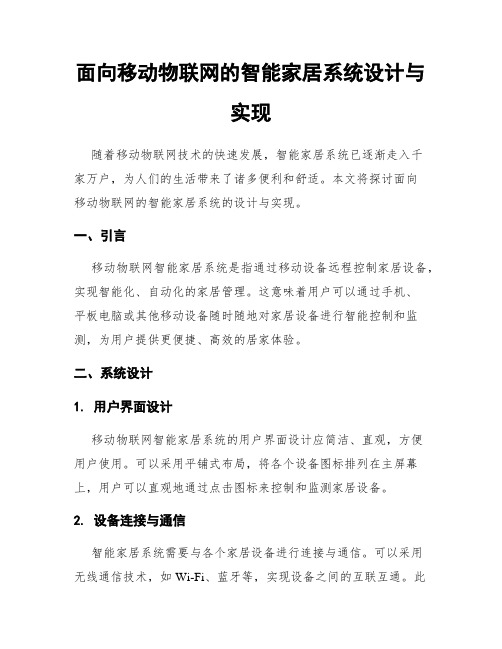 面向移动物联网的智能家居系统设计与实现

随着移动物联网技术的快速发展，智能家居系统已逐渐走入千家万户，为人们的生活带来了诸多便利和舒适。本文将探讨面向移动物联网的智能家居系统的设计与实现。

一、引言

移动物联网智能家居系统是指通过移动设备远程控制家居设备，实现智能化、自动化的家居管理。这意味着用户可以通过手机、平板电脑或其他移动设备随时随地对家居设备进行智能控制和监测，为用户提供更便捷、高效的居家体验。

二、系统设计

1. 用户界面设计

移动物联网智能家居系统的用户界面设计应简洁、直观，方便用户使用。可以采用平铺式布局，将各个设备图标排列在主屏幕上，用户可以直观地通过点击图标来控制和监测家居设备。

2. 设备连接与通信

智能家居系统需要与各个家居设备进行连接与通信。可以采用无线通信技术，如 Wi-Fi、蓝牙等，实现设备之间的互联互通。此